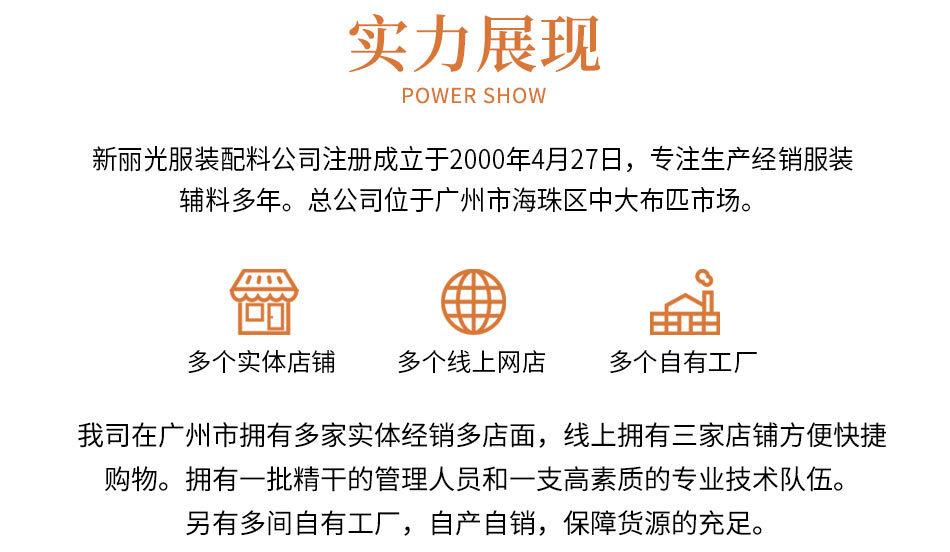 实力展现
POWER SHOW

新丽光服装配料公司注册成立于2000年4月27日，专注生产经销服装辅料多年。总公司位于广州市海珠区中大布匹市场。

多个实体店铺

多个线上网店

多个自有工厂

我司在广州市拥有多家实体经销多店面，线上拥有三家店铺方便快捷购物。拥有一批精干的管理人员和一支高素质的专业技术队伍。另有多间自有工厂，自产自销，保障货源的充足。